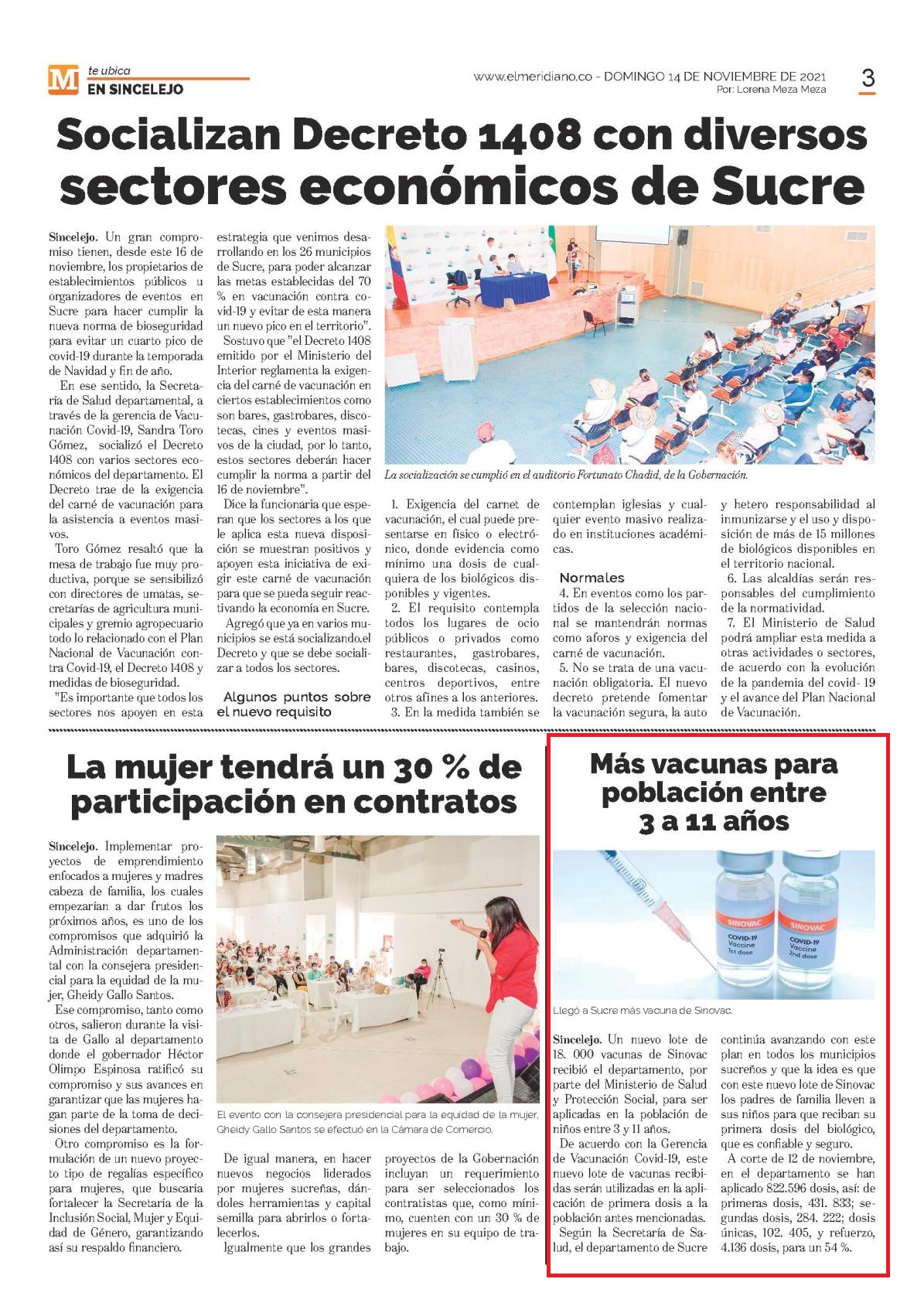 M te ubica
EN SINCELEJO

www.elmeridiano.co - DOMINGO 14 DE NOVIEMBRE DE 2021
Por: Lorena Meza Meza

3

Socializan Decreto 1408 con diversos sectores económicos de Sucre

Sincelejo. Un gran compromiso tienen, desde este 16 de noviembre, los propietarios de establecimientos públicos u organizadores de eventos en Sucre para hacer cumplir la nueva norma de bioseguridad para evitar un cuarto pico de covid-19 durante la temporada de Navidad y fin de año.

En ese sentido, la Secretaría de Salud departamental, a través de la gerencia de Vacunación Covid-19, Sandra Toro Gómez, socializó el Decreto 1408 con varios sectores económicos del departamento. El Decreto trae de la exigencia del carné de vacunación para la asistencia a eventos masivos.

Toro Gómez resaltó que la mesa de trabajo fue muy productiva, porque se sensibilizó con directores de umatas, secretarías de agricultura municipales y gremio agropecuario todo lo relacionado con el Plan Nacional de Vacunación contra Covid-19, el Decreto 1408 y medidas de bioseguridad.

"Es importante que todos los sectores nos apoyen en esta estrategia que venimos desarrollando en los 26 municipios de Sucre, para poder alcanzar las metas establecidas del 70 % en vacunación contra covid-19 y evitar de esta manera un nuevo pico en el territorio".

Sostuvo que "el Decreto 1408 emitido por el Ministerio del Interior reglamenta la exigencia del carné de vacunación en ciertos establecimientos como son bares, gastrobares, discotecas, cines y eventos masivos de la ciudad, por lo tanto, estos sectores deberán hacer cumplir la norma a partir del 16 de noviembre".

Dice la funcionaria que esperan que los sectores a los que le aplica esta nueva disposición se muestran positivos y apoyen esta iniciativa de exigir este carné de vacunación para que se pueda seguir reactivando la economía en Sucre.

Agregó que ya en varios municipios se está socializando.el Decreto y que se debe socializar a todos los sectores.

Algunos puntos sobre el nuevo requisito

La socialización se cumplió en el auditorio Fortunato Chadid, de la Gobernación.

1. Exigencia del carnet de vacunación, el cual puede presentarse en físico o electrónico, donde evidencia como mínimo una dosis de cualquiera de los biológicos disponibles y vigentes.

2. El requisito contempla todos los lugares de ocio públicos o privados como restaurantes, gastrobares, bares, discotecas, casinos, centros deportivos, entre otros afines a los anteriores.

3. En la medida también se contemplan iglesias y cualquier evento masivo realizado en instituciones académicas.

Normales

4. En eventos como los partidos de la selección nacional se mantendrán normas como aforos y exigencia del carné de vacunación.

5. No se trata de una vacunación obligatoria. El nuevo decreto pretende fomentar la vacunación segura, la auto y hetero responsabilidad al inmunizarse y el uso y disposición de más de 15 millones de biológicos disponibles en el territorio nacional.

6. Las alcaldías serán responsables del cumplimiento de la normatividad.

7. El Ministerio de Salud podrá ampliar esta medida a otras actividades o sectores, de acuerdo con la evolución de la pandemia del covid- 19 y el avance del Plan Nacional de Vacunación.

La mujer tendrá un 30 % de participación en contratos

Sincelejo. Implementar proyectos de emprendimiento enfocados a mujeres y madres cabeza de familia, los cuales empezarían a dar frutos los próximos años, es uno de los compromisos que adquirió la Administración departamental con la consejera presidencial para la equidad de la mujer, Gheidy Gallo Santos.

Ese compromiso, tanto como otros, salieron durante la visita de Gallo al departamento donde el gobernador Héctor Olimpo Espinosa ratificó su compromiso y sus avances en garantizar que las mujeres hagan parte de la toma de decisiones del departamento.

Otro compromiso es la formulación de un nuevo proyecto tipo de regalías específico para mujeres, que buscaría fortalecer la Secretaría de la Inclusión Social, Mujer y Equidad de Género, garantizando así su respaldo financiero.

El evento con la consejera presidencial para la equidad de la mujer, Gheidy Gallo Santos se efectuó en la Cámara de Comercio.

De igual manera, en hacer nuevos negocios liderados por mujeres sucreñas, dándoles herramientas y capital semilla para abrirlos o fortalecerlos.

Igualmente que los grandes proyectos de la Gobernación incluyan un requerimiento para ser seleccionados los contratistas que, como mínimo, cuenten con un 30 % de mujeres en su equipo de trabajo.

Más vacunas para población entre 3 a 11 años

SINOVAC
COVID-19
Vaccine
1st dose

SINOVAC
COVID-19
Vaccine
2nd dose

Llegó a Sucre más vacuna de Sinovac.

Sincelejo. Un nuevo lote de 18. 000 vacunas de Sinovac recibió el departamento, por parte del Ministerio de Salud y Protección Social, para ser aplicadas en la población de niños entre 3 y 11 años.

De acuerdo con la Gerencia de Vacunación Covid-19, este nuevo lote de vacunas recibidas serán utilizadas en la aplicación de primera dosis a la población antes mencionadas.

Según la Secretaría de Salud, el departamento de Sucre continúa avanzando con este plan en todos los municipios sucreños y que la idea es que con este nuevo lote de Sinovac los padres de familia lleven a sus niños para que reciban su primera dosis del biológico, que es confiable y seguro.

A corte de 12 de noviembre, en el departamento se han aplicado 822.596 dosis, así: de primeras dosis, 431. 833; segundas dosis, 284. 222; dosis únicas, 102. 405, y refuerzo, 4.136 dosis, para un 54 %.